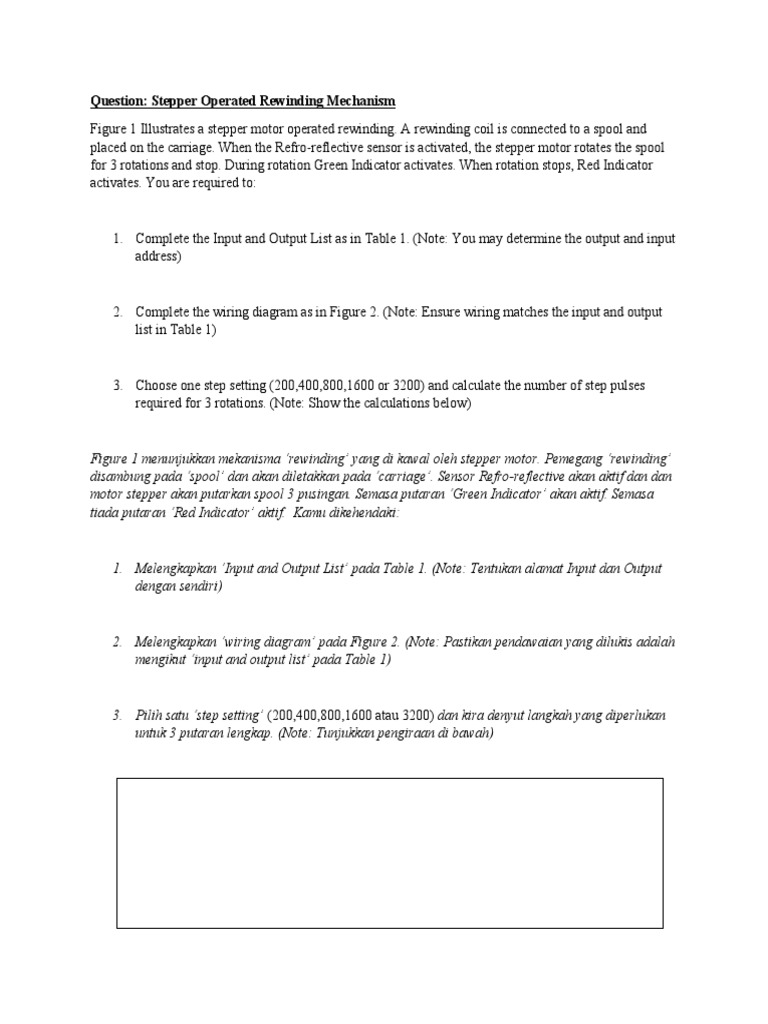 Question: Stepper Operated Rewinding Mechanism

Figure 1 Illustrates a stepper motor operated rewinding. A rewinding coil is connected to a spool and placed on the carriage. When the Refro-reflective sensor is activated, the stepper motor rotates the spool for 3 rotations and stop. During rotation Green Indicator activates. When rotation stops, Red Indicator activates. You are required to:

1. Complete the Input and Output List as in Table 1. (Note: You may determine the output and input address)

2. Complete the wiring diagram as in Figure 2. (Note: Ensure wiring matches the input and output list in Table 1)

3. Choose one step setting (200,400,800,1600 or 3200) and calculate the number of step pulses required for 3 rotations. (Note: Show the calculations below)

Figure 1 menunjukkan mekanisma 'rewinding' yang di kawal oleh stepper motor. Pemegang 'rewinding' disambung pada 'spool' dan akan diletakkan pada 'carriage'. Sensor Refro-reflective akan aktif dan dan motor stepper akan putarkan spool 3 pusingan. Semasa putaran 'Green Indicator' akan aktif. Semasa tiada putaran 'Red Indicator' aktif. Kamu dikehendaki:

1. Melengkapkan 'Input and Output List' pada Table 1. (Note: Tentukan alamat Input dan Output dengan sendiri)

2. Melengkapkan 'wiring diagram' pada Figure 2. (Note: Pastikan pendawaian yang dilukis adalah mengikut 'input and output list' pada Table 1)

3. Pilih satu 'step setting' (200,400,800,1600 atau 3200) dan kira denyut langkah yang diperlukan untuk 3 putaran lengkap. (Note: Tunjukkan pengiraan di bawah)